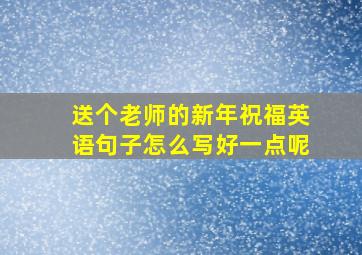 送个老师的新年祝福英语句子怎么写好一点呢